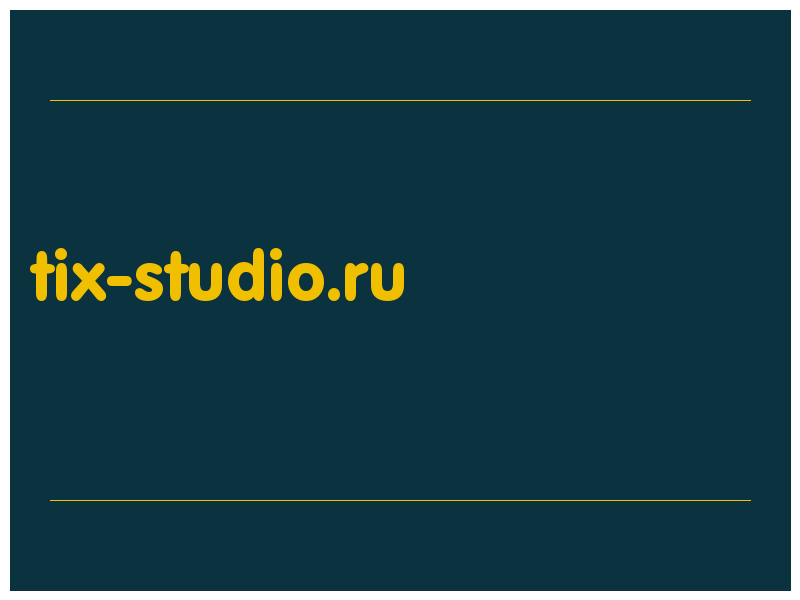 tix-studio.ru